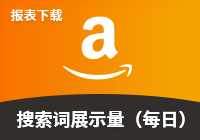 报表下载

a

搜索词展示量（每日）